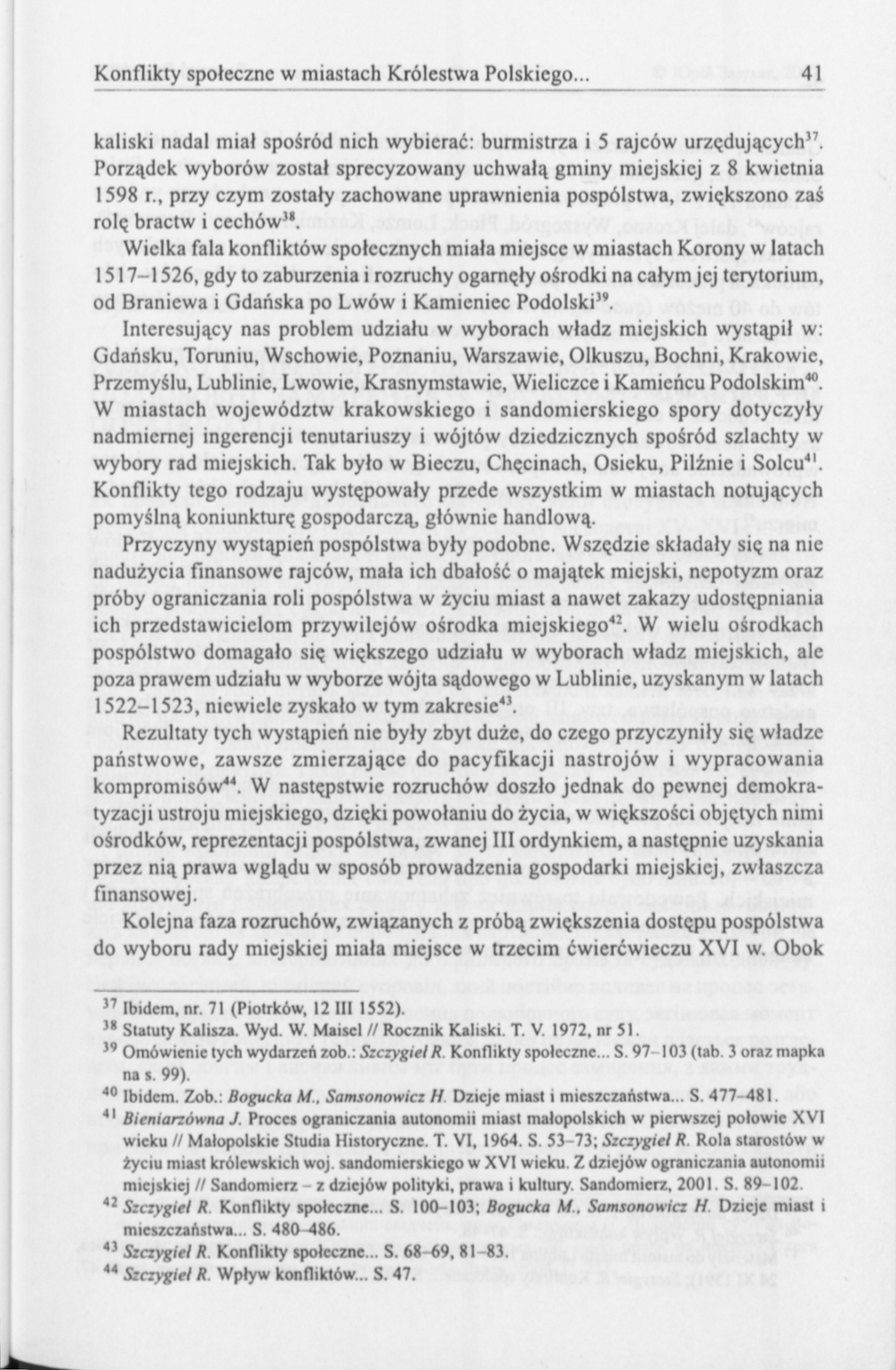 Konflikty społeczne w miastach Królestwa Polskiego... 41

kaliski nadal miał spośród nich wybierać: burmistrza i 5 rajców urzędujących$^{37}$. Porządek wyborów został sprecyzowany uchwałą gminy miejskiej z 8 kwietnia 1598 r., przy czym zostały zachowane uprawnienia pospólstwa, zwiększono zaś rolę bractw i cechów$^{38}$.

Wielka fala konfliktów społecznych miała miejsce w miastach Korony w latach 1517–1526, gdy to zaburzenia i rozruchy ogarnęły ośrodki na całym jej terytorium, od Braniewa i Gdańska po Lwów i Kamieniec Podolski$^{39}$.

Interesujący nas problem udziału w wyborach władz miejskich wystąpił w: Gdańsku, Toruniu, Wschowie, Poznaniu, Warszawie, Olkuszu, Bochni, Krakowie, Przemyślu, Lublinie, Lwowie, Krasnymstawie, Wieliczce i Kamieńcu Podolskim$^{40}$. W miastach województw krakowskiego i sandomierskiego spory dotyczyły nadmiernej ingerencji tenutariuszy i wójtów dziedzicznych spośród szlachty w wybory rad miejskich. Tak było w Bieczu, Chęcinach, Osieku, Pilźnie i Solcu$^{41}$. Konflikty tego rodzaju występowały przede wszystkim w miastach notujących pomyślną koniunkturę gospodarczą, głównie handlową.

Przyczyny wystąpień pospólstwa były podobne. Wszędzie składały się na nie nadużycia finansowe rajców, mała ich dbałość o majątek miejski, nepotyzm oraz próby ograniczania roli pospólstwa w życiu miast a nawet zakazy udostępniania ich przedstawicielom przywilejów ośrodka miejskiego$^{42}$. W wielu ośrodkach pospólstwo domagało się większego udziału w wyborach władz miejskich, ale poza prawem udziału w wyborze wójta sądowego w Lublinie, uzyskanym w latach 1522–1523, niewiele zyskało w tym zakresie$^{43}$.

Rezultaty tych wystąpień nie były zbyt duże, do czego przyczyniły się władze państwowe, zawsze zmierzające do pacyfikacji nastrojów i wypracowania kompromisów$^{44}$. W następstwie rozruchów doszło jednak do pewnej demokratyzacji ustroju miejskiego, dzięki powołaniu do życia, w większości objętych nimi ośrodków, reprezentacji pospólstwa, zwanej III ordynkiem, a następnie uzyskania przez nią prawa wglądu w sposób prowadzenia gospodarki miejskiej, zwłaszcza finansowej.

Kolejna faza rozruchów, związanych z próbą zwiększenia dostępu pospólstwa do wyboru rady miejskiej miała miejsce w trzecim ćwierćwieczu XVI w. Obok

$^{37}$ Ibidem, nr. 71 (Piotrków, 12 III 1552).
$^{38}$ Statuty Kalisza. Wyd. W. Maisel // Rocznik Kaliski. T. V. 1972, nr 51.
$^{39}$ Omówienie tych wydarzeń zob.: Szczygieł R. Konflikty społeczne... S. 97–103 (tab. 3 oraz mapka na s. 99).
$^{40}$ Ibidem. Zob.: Bogucka M., Samsonowicz H. Dzieje miast i mieszczaństwa... S. 477–481.
$^{41}$ Bieniarzówna J. Proces ograniczania autonomii miast małopolskich w pierwszej połowie XVI wieku // Małopolskie Studia Historyczne. T. VI, 1964. S. 53–73; Szczygieł R. Rola starostów w życiu miast królewskich woj. sandomierskiego w XVI wieku. Z dziejów ograniczania autonomii miejskiej // Sandomierz – z dziejów polityki, prawa i kultury. Sandomierz, 2001. S. 89–102.
$^{42}$ Szczygieł R. Konflikty społeczne... S. 100–103; Bogucka M., Samsonowicz H. Dzieje miast i mieszczaństwa... S. 480–486.
$^{43}$ Szczygieł R. Konflikty społeczne... S. 68–69, 81–83.
$^{44}$ Szczygieł R. Wpływ konfliktów... S. 47.